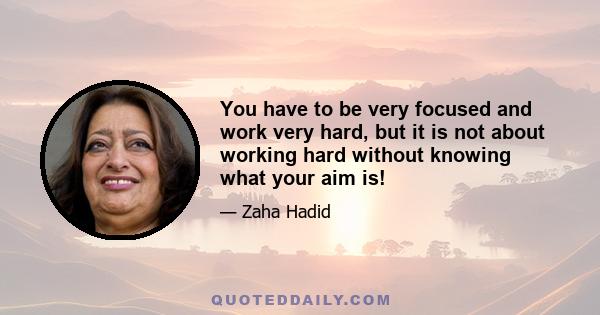 You have to be very focused and work very hard, but it is not about working hard without knowing what your aim is!

— Zaha Hadid

QUOTEDDAILY.COM